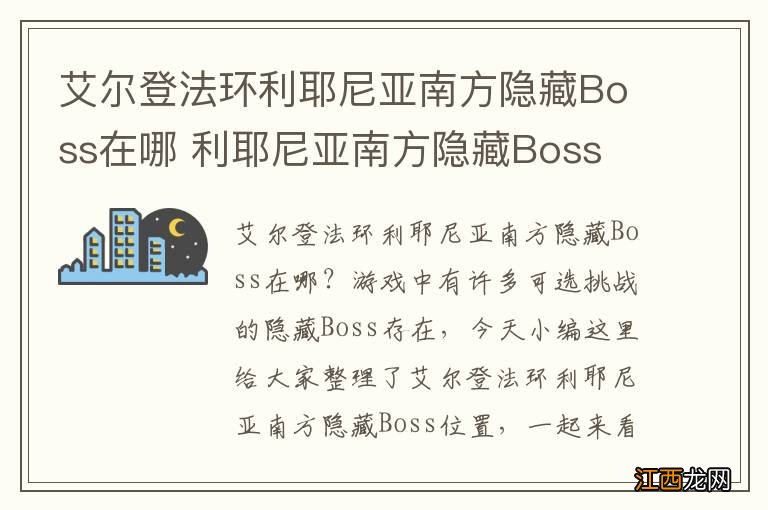 艾尔登法环利耶尼亚南方隐藏Boss在哪 利耶尼亚南方隐藏Boss

艾尔登法环利耶尼亚南方隐藏Boss在哪？游戏中有许多可选挑战的隐藏Boss存在，今天小编这里给大家整理了艾尔登法环利耶尼亚南方隐藏Boss位置，一起来看

江西龙网